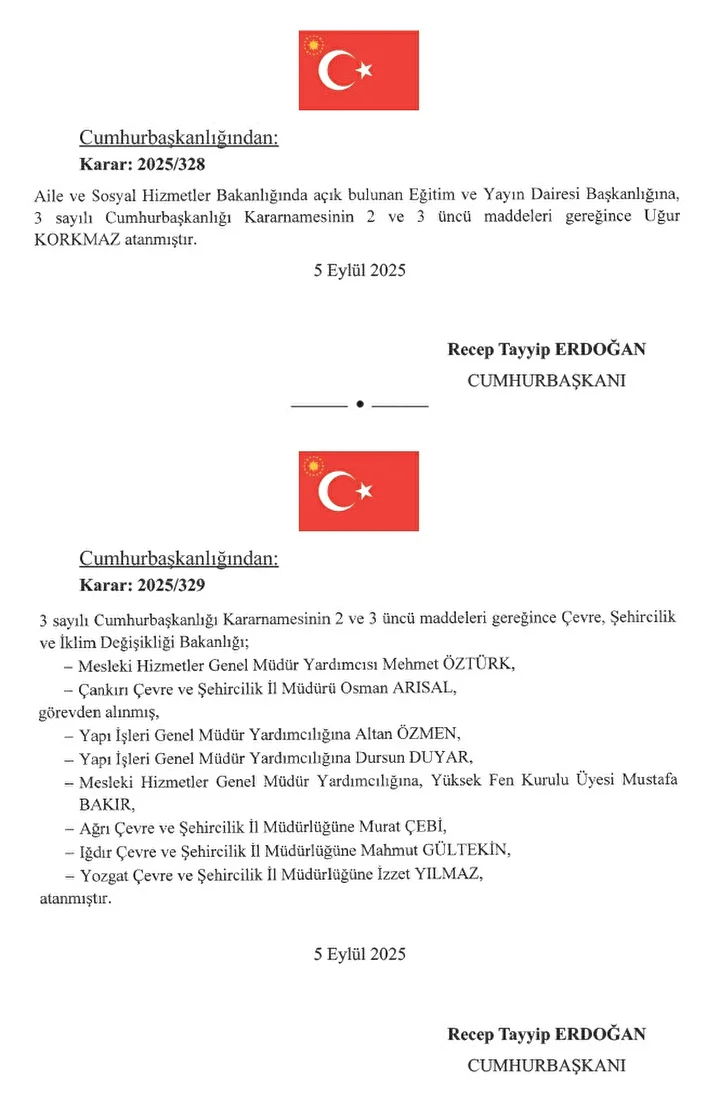 Cumhurbaşkanlığından:
Karar: 2025/328

Aile ve Sosyal Hizmetler Bakanlığında açık bulunan Eğitim ve Yayın Dairesi Başkanlığına, 3 sayılı Cumhurbaşkanlığı Kararnamesinin 2 ve 3 üncü maddeleri gereğince Uğur KORKMAZ atanmıştır.

5 Eylül 2025

Recep Tayyip ERDOĞAN
CUMHURBAŞKANI

Cumhurbaşkanlığından:
Karar: 2025/329

3 sayılı Cumhurbaşkanlığı Kararnamesinin 2 ve 3 üncü maddeleri gereğince Çevre, Şehircilik ve İklim Değişikliği Bakanlığı;
– Mesleki Hizmetler Genel Müdür Yardımcısı Mehmet ÖZTÜRK,
– Çankırı Çevre ve Şehircilik İl Müdürü Osman ARISAL,
görevden alınmış,
– Yapı İşleri Genel Müdür Yardımcılığına Altan ÖZMEN,
– Yapı İşleri Genel Müdür Yardımcılığına Dursun DUYAR,
– Mesleki Hizmetler Genel Müdür Yardımcılığına, Yüksek Fen Kurulu Üyesi Mustafa BAKIR,
– Ağrı Çevre ve Şehircilik İl Müdürlüğüne Murat ÇEBİ,
– Iğdır Çevre ve Şehircilik İl Müdürlüğüne Mahmut GÜLTEKİN,
– Yozgat Çevre ve Şehircilik İl Müdürlüğüne İzzet YILMAZ,
atanmıştır.

5 Eylül 2025

Recep Tayyip ERDOĞAN
CUMHURBAŞKANI